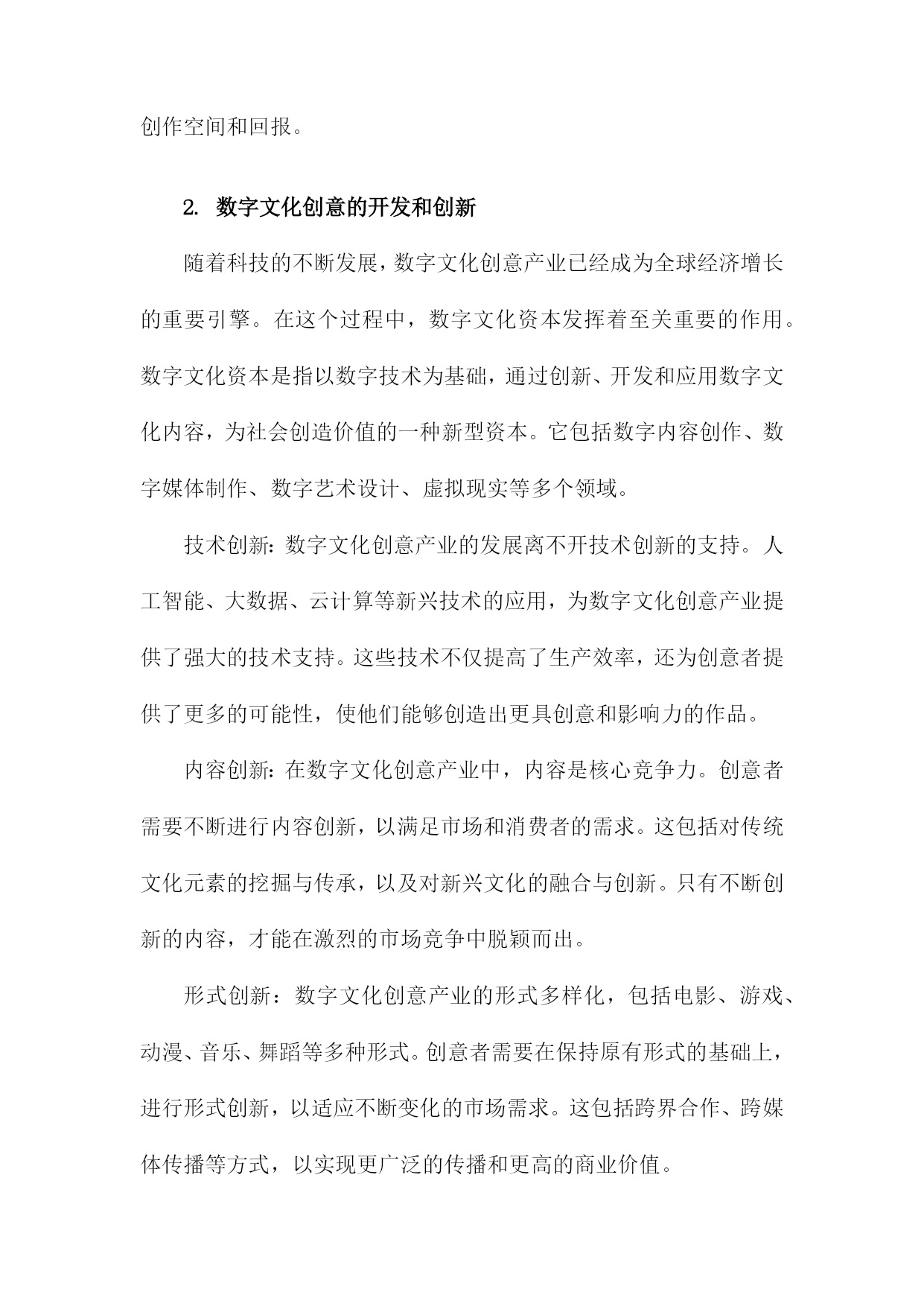 创作空间和回报。

2. 数字文化创意的开发和创新

随着科技的不断发展，数字文化创意产业已经成为全球经济增长的重要引擎。在这个过程中，数字文化资本发挥着至关重要的作用。数字文化资本是指以数字技术为基础，通过创新、开发和应用数字文化内容，为社会创造价值的一种新型资本。它包括数字内容创作、数字媒体制作、数字艺术设计、虚拟现实等多个领域。

技术创新：数字文化创意产业的发展离不开技术创新的支持。人工智能、大数据、云计算等新兴技术的应用，为数字文化创意产业提供了强大的技术支持。这些技术不仅提高了生产效率，还为创意者提供了更多的可能性，使他们能够创造出更具创意和影响力的作品。

内容创新：在数字文化创意产业中，内容是核心竞争力。创意者需要不断进行内容创新，以满足市场和消费者的需求。这包括对传统文化元素的挖掘与传承，以及对新兴文化的融合与创新。只有不断创新的内容，才能在激烈的市场竞争中脱颖而出。

形式创新：数字文化创意产业的形式多样化，包括电影、游戏、动漫、音乐、舞蹈等多种形式。创意者需要在保持原有形式的基础上，进行形式创新，以适应不断变化的市场需求。这包括跨界合作、跨媒体传播等方式，以实现更广泛的传播和更高的商业价值。